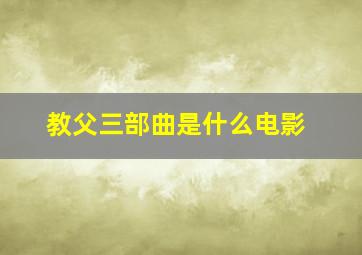 教父三部曲是什么电影